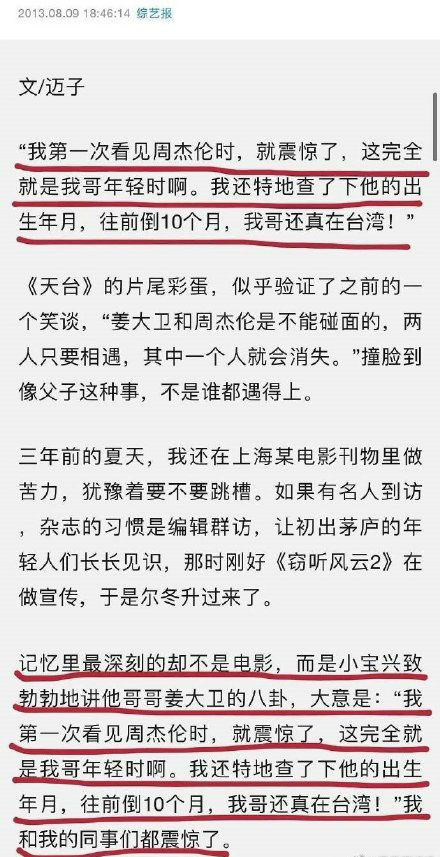 2013.08.09 18:46:14 综艺报

文/迈子

“我第一次看见周杰伦时，就震惊了，这完全就是我哥年轻时啊。我还特地查了下他的出生年月，往前倒10个月，我哥还真在台湾！”

《天台》的片尾彩蛋，似乎验证了之前的一个笑谈，“姜大卫和周杰伦是不能碰面的，两人只要相遇，其中一个人就会消失。”撞脸到像父子这种事，不是谁都遇得上。

三年前的夏天，我还在上海某电影刊物里做苦力，犹豫着要不要跳槽。如果有名人到访，杂志的习惯是编辑群访，让初出茅庐的年轻人们长长见识，那时刚好《窃听风云2》在做宣传，于是尔冬升过来了。

记忆里最深刻的却不是电影，而是小宝兴致勃勃地讲他哥哥姜大卫的八卦，大意是：“我第一次看见周杰伦时，就震惊了，这完全就是我哥年轻时啊。我还特地查了下他的出生年月，往前倒10个月，我哥还真在台湾！”我和我的同事们都震惊了。